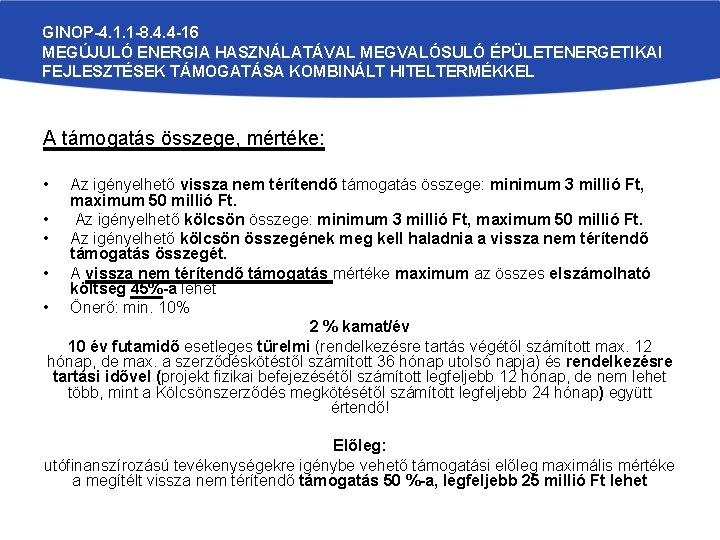 GINOP-4.1.1-8.4.4-16
MEGÚJULÓ ENERGIA HASZNÁLATÁVAL MEGVALÓSULÓ ÉPÜLETENERGETIKAI FEJLESZTÉSEK TÁMOGATÁSA KOMBINÁLT HITELTERMÉKKEL

A támogatás összege, mértéke:

• Az igényelhető vissza nem térítendő támogatás összege: minimum 3 millió Ft, maximum 50 millió Ft.
• Az igényelhető kölcsön összege: minimum 3 millió Ft, maximum 50 millió Ft.
• Az igényelhető kölcsön összegének meg kell haladnia a vissza nem térítendő támogatás összegét.
• A vissza nem térítendő támogatás mértéke maximum az összes elszámolható költség 45%-a lehet
• Önerő: min. 10%

2 % kamat/év

10 év futamidő esetleges türelmi (rendelkezésre tartás végétől számított max. 12 hónap, de max. a szerződéskötéstől számított 36 hónap utolsó napja) és rendelkezésre tartási idővel (projekt fizikai befejezésétől számított legfeljebb 12 hónap, de nem lehet több, mint a Kölcsönszerződés megkötésétől számított legfeljebb 24 hónap) együtt értendő!

Előleg:

utófinanszírozású tevékenységekre igénybe vehető támogatási előleg maximális mértéke a megítélt vissza nem térítendő támogatás 50 %-a, legfeljebb 25 millió Ft lehet